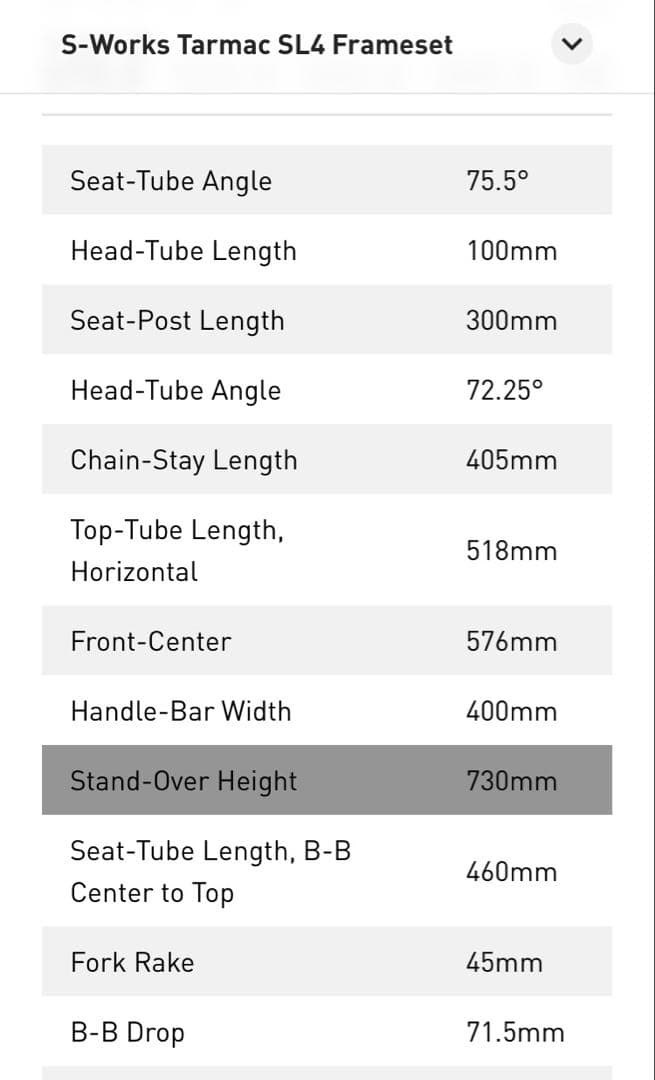 S-Works Tarmac SL4 Frameset

| | |
|---|---|
| Seat-Tube Angle | 75.5° |
| Head-Tube Length | 100mm |
| Seat-Post Length | 300mm |
| Head-Tube Angle | 72.25° |
| Chain-Stay Length | 405mm |
| Top-Tube Length, Horizontal | 518mm |
| Front-Center | 576mm |
| Handle-Bar Width | 400mm |
| Stand-Over Height | 730mm |
| Seat-Tube Length, B-B Center to Top | 460mm |
| Fork Rake | 45mm |
| B-B Drop | 71.5mm |